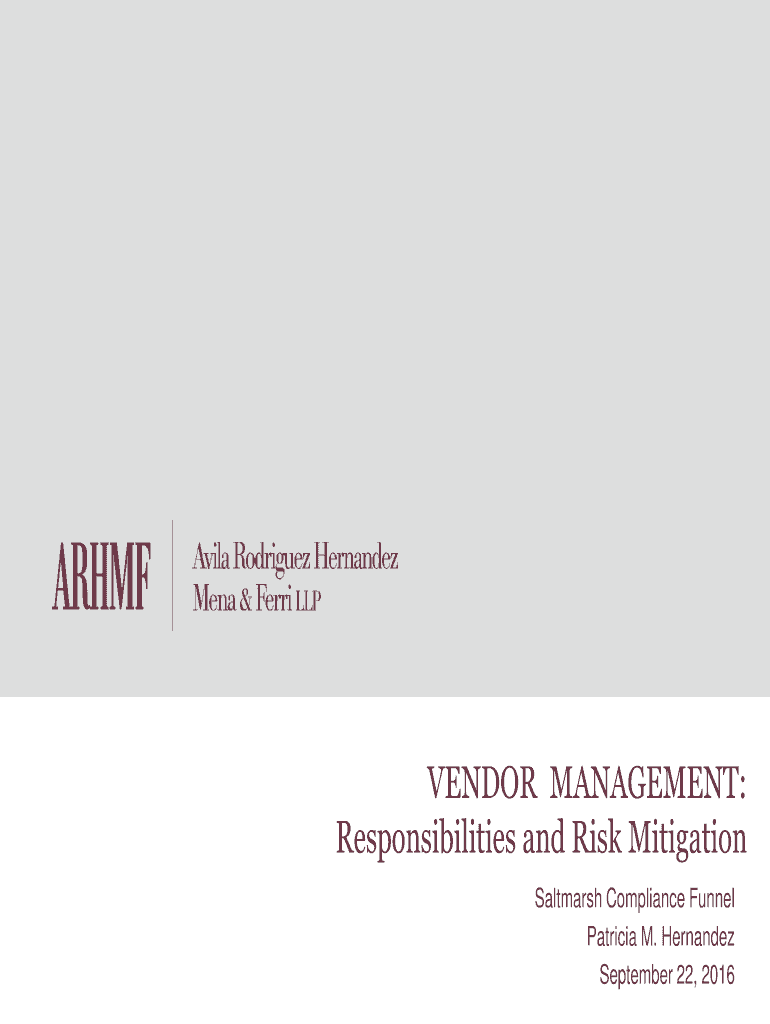 ARHMF

Avila Rodriguez Hernandez
Mena & Ferri LLP

VENDOR MANAGEMENT:
Responsibilities and Risk Mitigation

Saltmarsh Compliance Funnel
Patricia M. Hernandez
September 22, 2016